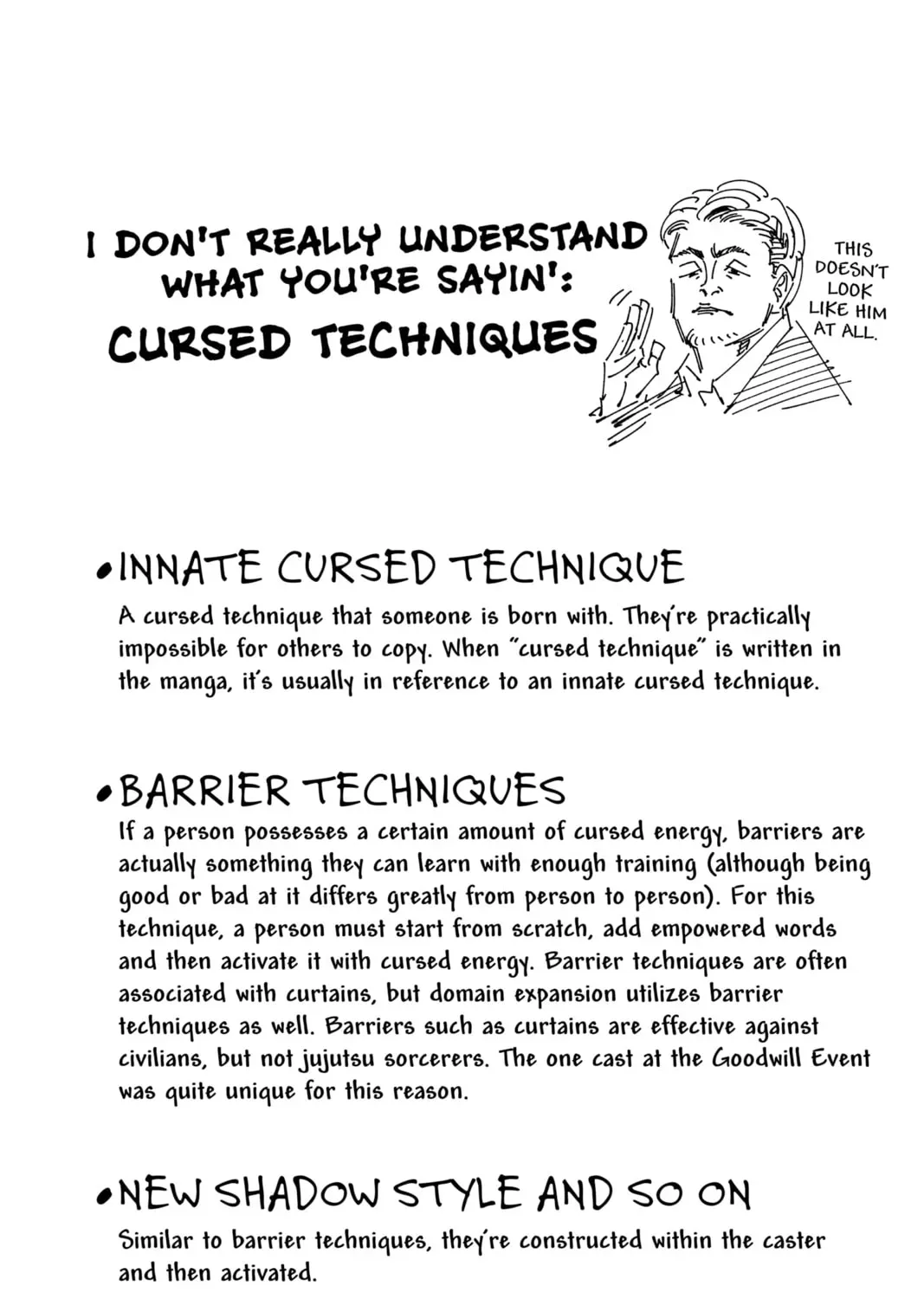 I DON'T REALLY UNDERSTAND WHAT YOU'RE SAYIN':
CURSED TECHNIQUES

THIS DOESN'T LOOK LIKE HIM AT ALL.

• INNATE CURSED TECHNIQUE
A cursed technique that someone is born with. They're practically impossible for others to copy. When "cursed technique" is written in the manga, it's usually in reference to an innate cursed technique.

• BARRIER TECHNIQUES
If a person possesses a certain amount of cursed energy, barriers are actually something they can learn with enough training (although being good or bad at it differs greatly from person to person). For this technique, a person must start from scratch, add empowered words and then activate it with cursed energy. Barrier techniques are often associated with curtains, but domain expansion utilizes barrier techniques as well. Barriers such as curtains are effective against civilians, but not jujutsu sorcerers. The one cast at the Goodwill Event was quite unique for this reason.

• NEW SHADOW STYLE AND SO ON
Similar to barrier techniques, they're constructed within the caster and then activated.